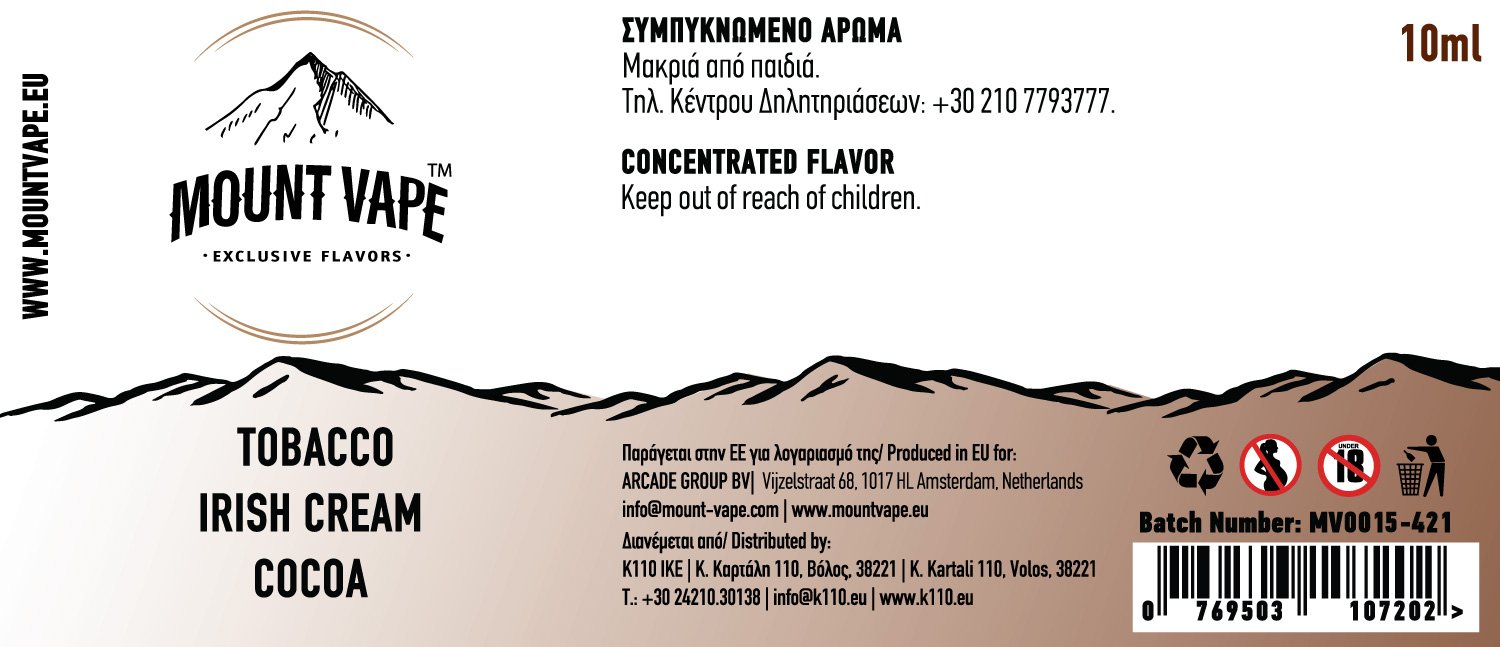 WWW.MOUNTVAPE.EU

MOUNT VAPE™
· EXCLUSIVE FLAVORS ·

ΣΥΜΠΥΚΝΩΜΕΝΟ ΑΡΩΜΑ
Μακριά από παιδιά.
Τηλ. Κέντρου Δηλητηριάσεων: +30 210 7793777.

CONCENTRATED FLAVOR
Keep out of reach of children.

10ml

TOBACCO
IRISH CREAM
COCOA

Παράγεται στην ΕΕ για λογαριασμό της/ Produced in EU for:
ARCADE GROUP BV| Vijzelstraat 68, 1017 HL Amsterdam, Netherlands
info@mount-vape.com | www.mountvape.eu
Διανέμεται από/ Distributed by:
K110 IKE | Κ. Καρτάλη 110, Βόλος, 38221 | K. Kartali 110, Volos, 38221
T.: +30 24210.30138 | info@k110.eu | www.k110.eu

UNDER 18

Batch Number: MV0015-421

0 769503 107202 >